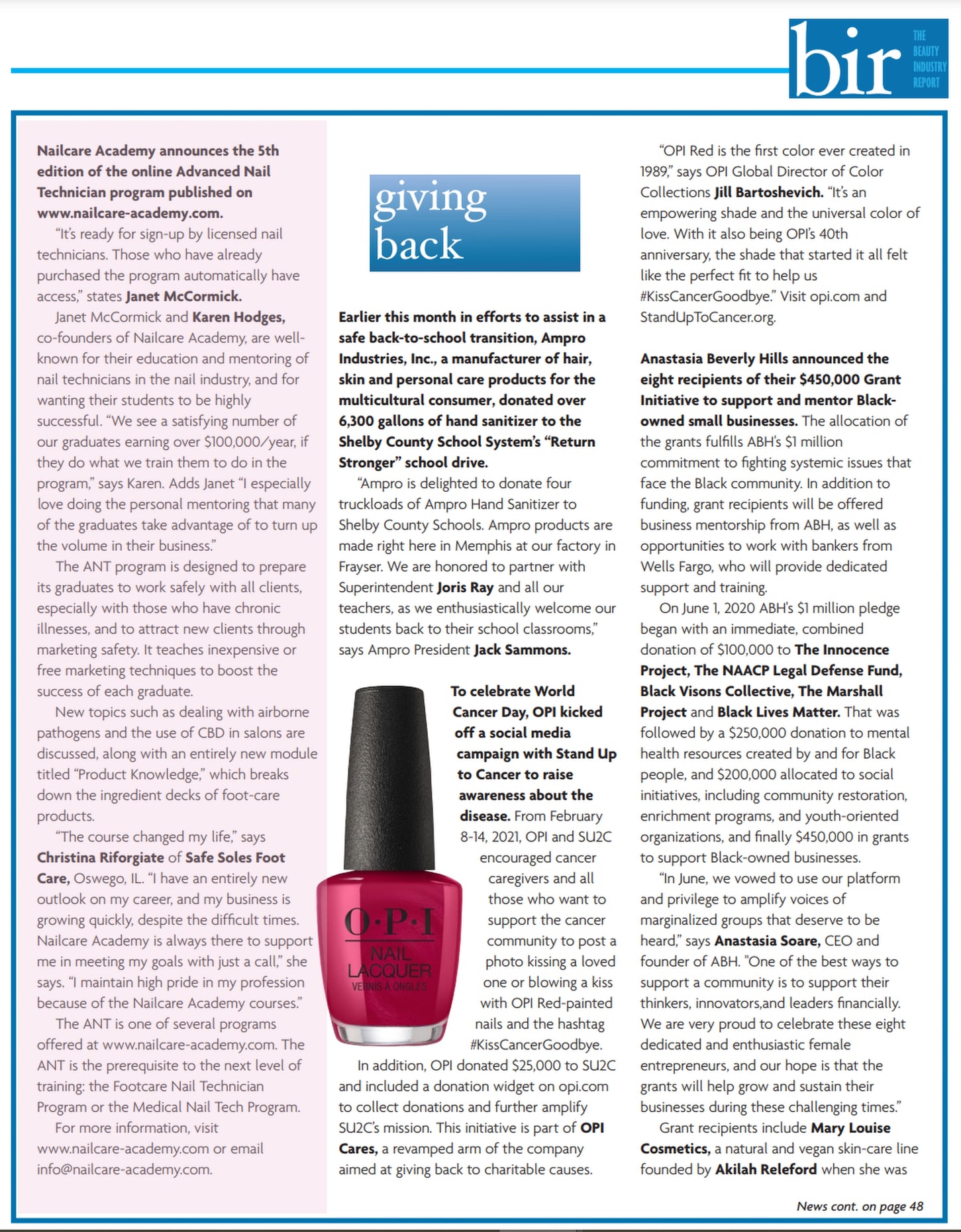 bir THE BEAUTY INDUSTRY REPORT

Nailcare Academy announces the 5th edition of the online Advanced Nail Technician program published on www.nailcare-academy.com.

"It's ready for sign-up by licensed nail technicians. Those who have already purchased the program automatically have access," states Janet McCormick.

Janet McCormick and Karen Hodges, co-founders of Nailcare Academy, are well-known for their education and mentoring of nail technicians in the nail industry, and for wanting their students to be highly successful. "We see a satisfying number of our graduates earning over $100,000/year, if they do what we train them to do in the program," says Karen. Adds Janet "I especially love doing the personal mentoring that many of the graduates take advantage of to turn up the volume in their business."

The ANT program is designed to prepare its graduates to work safely with all clients, especially with those who have chronic illnesses, and to attract new clients through marketing safety. It teaches inexpensive or free marketing techniques to boost the success of each graduate.

New topics such as dealing with airborne pathogens and the use of CBD in salons are discussed, along with an entirely new module titled "Product Knowledge," which breaks down the ingredient decks of foot-care products.

"The course changed my life," says Christina Riforgiate of Safe Soles Foot Care, Oswego, IL. "I have an entirely new outlook on my career, and my business is growing quickly, despite the difficult times. Nailcare Academy is always there to support me in meeting my goals with just a call," she says. "I maintain high pride in my profession because of the Nailcare Academy courses."

The ANT is one of several programs offered at www.nailcare-academy.com. The ANT is the prerequisite to the next level of training: the Footcare Nail Technician Program or the Medical Nail Tech Program.

For more information, visit www.nailcare-academy.com or email info@nailcare-academy.com.

giving back

Earlier this month in efforts to assist in a safe back-to-school transition, Ampro Industries, Inc., a manufacturer of hair, skin and personal care products for the multicultural consumer, donated over 6,300 gallons of hand sanitizer to the Shelby County School System's "Return Stronger" school drive.

"Ampro is delighted to donate four truckloads of Ampro Hand Sanitizer to Shelby County Schools. Ampro products are made right here in Memphis at our factory in Frayser. We are honored to partner with Superintendent Joris Ray and all our teachers, as we enthusiastically welcome our students back to their school classrooms," says Ampro President Jack Sammons.

O·P·I NAIL LACQUER VERNIS À ONGLES

To celebrate World Cancer Day, OPI kicked off a social media campaign with Stand Up to Cancer to raise awareness about the disease. From February 8-14, 2021, OPI and SU2C encouraged cancer caregivers and all those who want to support the cancer community to post a photo kissing a loved one or blowing a kiss with OPI Red-painted nails and the hashtag #KissCancerGoodbye.

In addition, OPI donated $25,000 to SU2C and included a donation widget on opi.com to collect donations and further amplify SU2C's mission. This initiative is part of OPI Cares, a revamped arm of the company aimed at giving back to charitable causes.

"OPI Red is the first color ever created in 1989," says OPI Global Director of Color Collections Jill Bartoshevich. "It's an empowering shade and the universal color of love. With it also being OPI's 40th anniversary, the shade that started it all felt like the perfect fit to help us #KissCancerGoodbye." Visit opi.com and StandUpToCancer.org.

Anastasia Beverly Hills announced the eight recipients of their $450,000 Grant Initiative to support and mentor Black-owned small businesses. The allocation of the grants fulfills ABH's $1 million commitment to fighting systemic issues that face the Black community. In addition to funding, grant recipients will be offered business mentorship from ABH, as well as opportunities to work with bankers from Wells Fargo, who will provide dedicated support and training.

On June 1, 2020 ABH's $1 million pledge began with an immediate, combined donation of $100,000 to The Innocence Project, The NAACP Legal Defense Fund, Black Visons Collective, The Marshall Project and Black Lives Matter. That was followed by a $250,000 donation to mental health resources created by and for Black people, and $200,000 allocated to social initiatives, including community restoration, enrichment programs, and youth-oriented organizations, and finally $450,000 in grants to support Black-owned businesses.

"In June, we vowed to use our platform and privilege to amplify voices of marginalized groups that deserve to be heard," says Anastasia Soare, CEO and founder of ABH. "One of the best ways to support a community is to support their thinkers, innovators,and leaders financially. We are very proud to celebrate these eight dedicated and enthusiastic female entrepreneurs, and our hope is that the grants will help grow and sustain their businesses during these challenging times."

Grant recipients include Mary Louise Cosmetics, a natural and vegan skin-care line founded by Akilah Releford when she was

News cont. on page 48